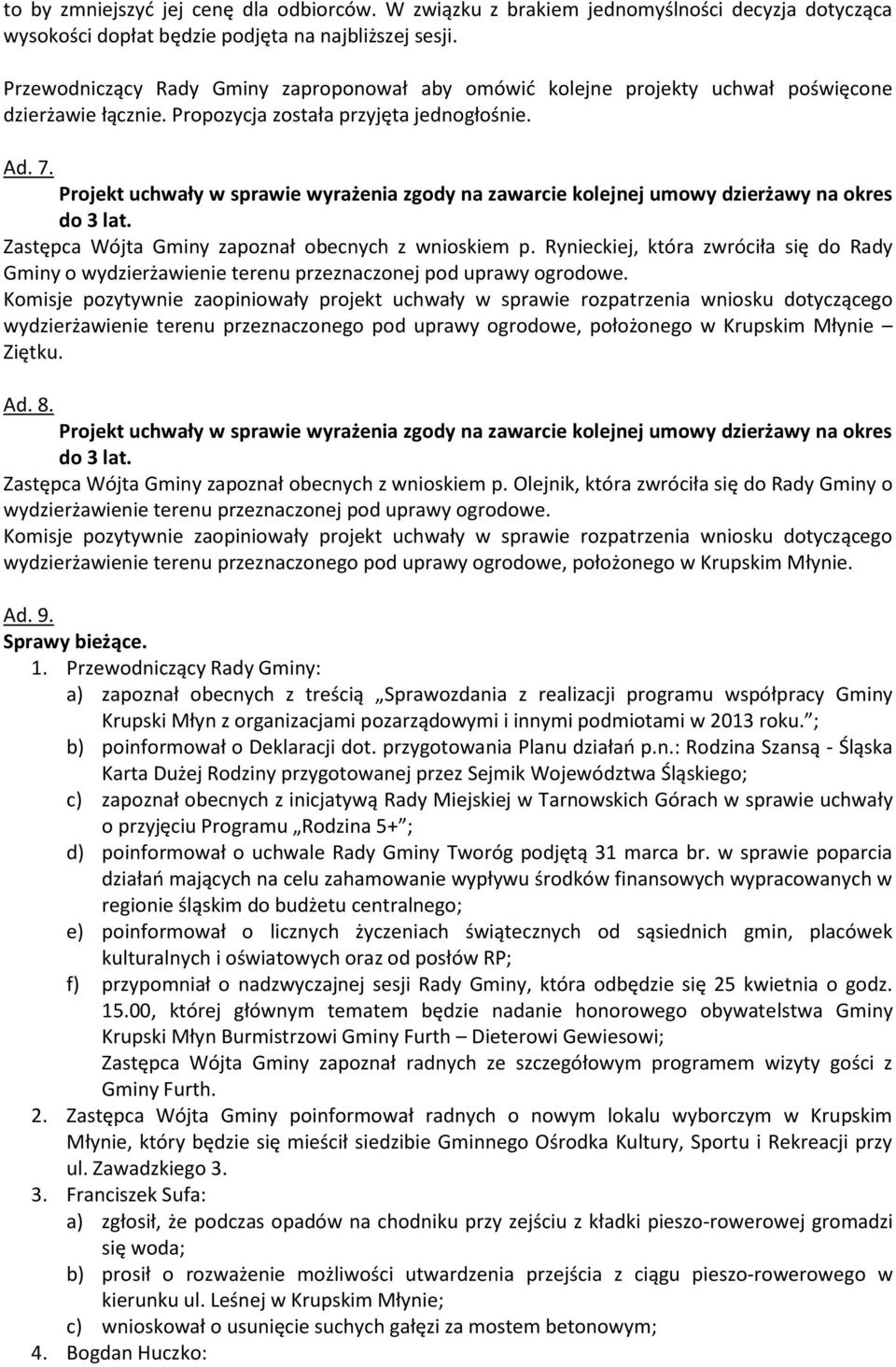 to by zmniejszyć jej cenę dla odbiorców. W związku z brakiem jednomyślności decyzja dotycząca wysokości dopłat będzie podjęta na najbliższej sesji.

Przewodniczący Rady Gminy zaproponował aby omówić kolejne projekty uchwał poświęcone dzierżawie łącznie. Propozycja została przyjęta jednogłośnie.

Ad. 7.
Projekt uchwały w sprawie wyrażenia zgody na zawarcie kolejnej umowy dzierżawy na okres do 3 lat.
Zastępca Wójta Gminy zapoznał obecnych z wnioskiem p. Rynieckiej, która zwróciła się do Rady Gminy o wydzierżawienie terenu przeznaczonej pod uprawy ogrodowe.
Komisje pozytywnie zaopiniowały projekt uchwały w sprawie rozpatrzenia wniosku dotyczącego wydzierżawienie terenu przeznaczonego pod uprawy ogrodowe, położonego w Krupskim Młynie – Ziętku.

Ad. 8.
Projekt uchwały w sprawie wyrażenia zgody na zawarcie kolejnej umowy dzierżawy na okres do 3 lat.
Zastępca Wójta Gminy zapoznał obecnych z wnioskiem p. Olejnik, która zwróciła się do Rady Gminy o wydzierżawienie terenu przeznaczonej pod uprawy ogrodowe.
Komisje pozytywnie zaopiniowały projekt uchwały w sprawie rozpatrzenia wniosku dotyczącego wydzierżawienie terenu przeznaczonego pod uprawy ogrodowe, położonego w Krupskim Młynie.

Ad. 9.
Sprawy bieżące.
1. Przewodniczący Rady Gminy:
a) zapoznał obecnych z treścią „Sprawozdania z realizacji programu współpracy Gminy Krupski Młyn z organizacjami pozarządowymi i innymi podmiotami w 2013 roku.”;
b) poinformował o Deklaracji dot. przygotowania Planu działań p.n.: Rodzina Szansą - Śląska Karta Dużej Rodziny przygotowanej przez Sejmik Województwa Śląskiego;
c) zapoznał obecnych z inicjatywą Rady Miejskiej w Tarnowskich Górach w sprawie uchwały o przyjęciu Programu „Rodzina 5+”;
d) poinformował o uchwale Rady Gminy Tworóg podjętą 31 marca br. w sprawie poparcia działań mających na celu zahamowanie wypływu środków finansowych wypracowanych w regionie śląskim do budżetu centralnego;
e) poinformował o licznych życzeniach świątecznych od sąsiednich gmin, placówek kulturalnych i oświatowych oraz od posłów RP;
f) przypomniał o nadzwyczajnej sesji Rady Gminy, która odbędzie się 25 kwietnia o godz. 15.00, której głównym tematem będzie nadanie honorowego obywatelstwa Gminy Krupski Młyn Burmistrzowi Gminy Furth – Dieterowi Gewiesowi;
Zastępca Wójta Gminy zapoznał radnych ze szczegółowym programem wizyty gości z Gminy Furth.
2. Zastępca Wójta Gminy poinformował radnych o nowym lokalu wyborczym w Krupskim Młynie, który będzie się mieścił siedzibie Gminnego Ośrodka Kultury, Sportu i Rekreacji przy ul. Zawadzkiego 3.
3. Franciszek Sufa:
a) zgłosił, że podczas opadów na chodniku przy zejściu z kładki pieszo-rowerowej gromadzi się woda;
b) prosił o rozważenie możliwości utwardzenia przejścia z ciągu pieszo-rowerowego w kierunku ul. Leśnej w Krupskim Młynie;
c) wnioskował o usunięcie suchych gałęzi za mostem betonowym;
4. Bogdan Huczko: